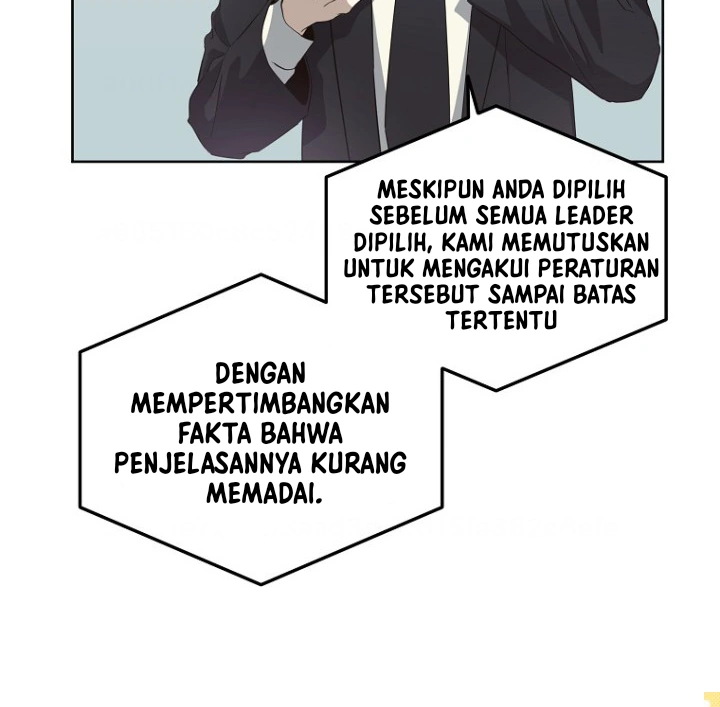 MESKIPUN ANDA DIPILIH SEBELUM SEMUA LEADER DIPILIH, KAMI MEMUTUSKAN UNTUK MENGAKUI PERATURAN TERSEBUT SAMPAI BATAS TERTENTU

DENGAN MEMPERTIMBANGKAN FAKTA BAHWA PENJELASANNYA KURANG MEMADAI.